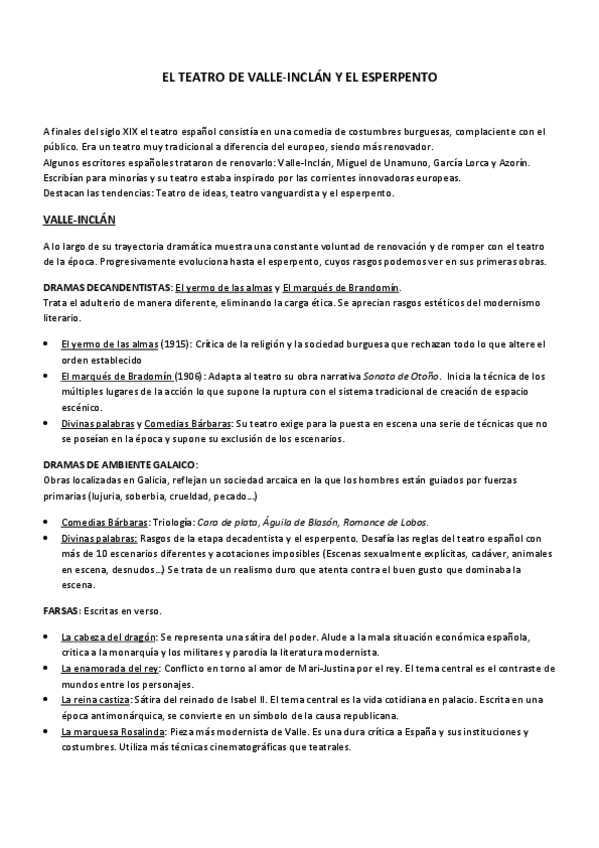 EL TEATRO DE VALLE-INCLÁN Y EL ESPERPENTO

A finales del siglo XIX el teatro español consistía en una comedia de costumbres burguesas, complaciente con el público. Era un teatro muy tradicional a diferencia del europeo, siendo más renovador.
Algunos escritores españoles trataron de renovarlo: Valle-Inclán, Miguel de Unamuno, García Lorca y Azorín.
Escribían para minorías y su teatro estaba inspirado por las corrientes innovadoras europeas.
Destacan las tendencias: Teatro de ideas, teatro vanguardista y el esperpento.

VALLE-INCLÁN

A lo largo de su trayectoria dramática muestra una constante voluntad de renovación y de romper con el teatro de la época. Progresivamente evoluciona hasta el esperpento, cuyos rasgos podemos ver en sus primeras obras.

DRAMAS DECANDENTISTAS: El yermo de las almas y El marqués de Brandomín.
Trata el adulterio de manera diferente, eliminando la carga ética. Se aprecian rasgos estéticos del modernismo literario.

• El yermo de las almas (1915): Crítica de la religión y la sociedad burguesa que rechazan todo lo que altere el orden establecido
• El marqués de Bradomín (1906): Adapta al teatro su obra narrativa Sonata de Otoño. Inicia la técnica de los múltiples lugares de la acción lo que supone la ruptura con el sistema tradicional de creación de espacio escénico.
• Divinas palabras y Comedias Bárbaras: Su teatro exige para la puesta en escena una serie de técnicas que no se poseían en la época y supone su exclusión de los escenarios.

DRAMAS DE AMBIENTE GALAICO:
Obras localizadas en Galicia, reflejan un sociedad arcaica en la que los hombres están guiados por fuerzas primarias (lujuria, soberbia, crueldad, pecado...)

• Comedias Bárbaras: Triología: Cara de plata, Águila de Blasón, Romance de Lobos.
• Divinas palabras: Rasgos de la etapa decadentista y el esperpento. Desafía las reglas del teatro español con más de 10 escenarios diferentes y acotaciones imposibles (Escenas sexualmente explícitas, cadáver, animales en escena, desnudos...) Se trata de un realismo duro que atenta contra el buen gusto que dominaba la escena.

FARSAS: Escritas en verso.

• La cabeza del dragón: Se representa una sátira del poder. Alude a la mala situación económica española, critica a la monarquía y los militares y parodia la literatura modernista.
• La enamorada del rey: Conflicto en torno al amor de Mari-Justina por el rey. El tema central es el contraste de mundos entre los personajes.
• La reina castiza: Sátira del reinado de Isabel II. El tema central es la vida cotidiana en palacio. Escrita en una época antimonárquica, se convierte en un símbolo de la causa republicana.
• La marquesa Rosalinda: Pieza más modernista de Valle. Es una dura crítica a España y sus instituciones y costumbres. Utiliza más técnicas cinematográficas que teatrales.